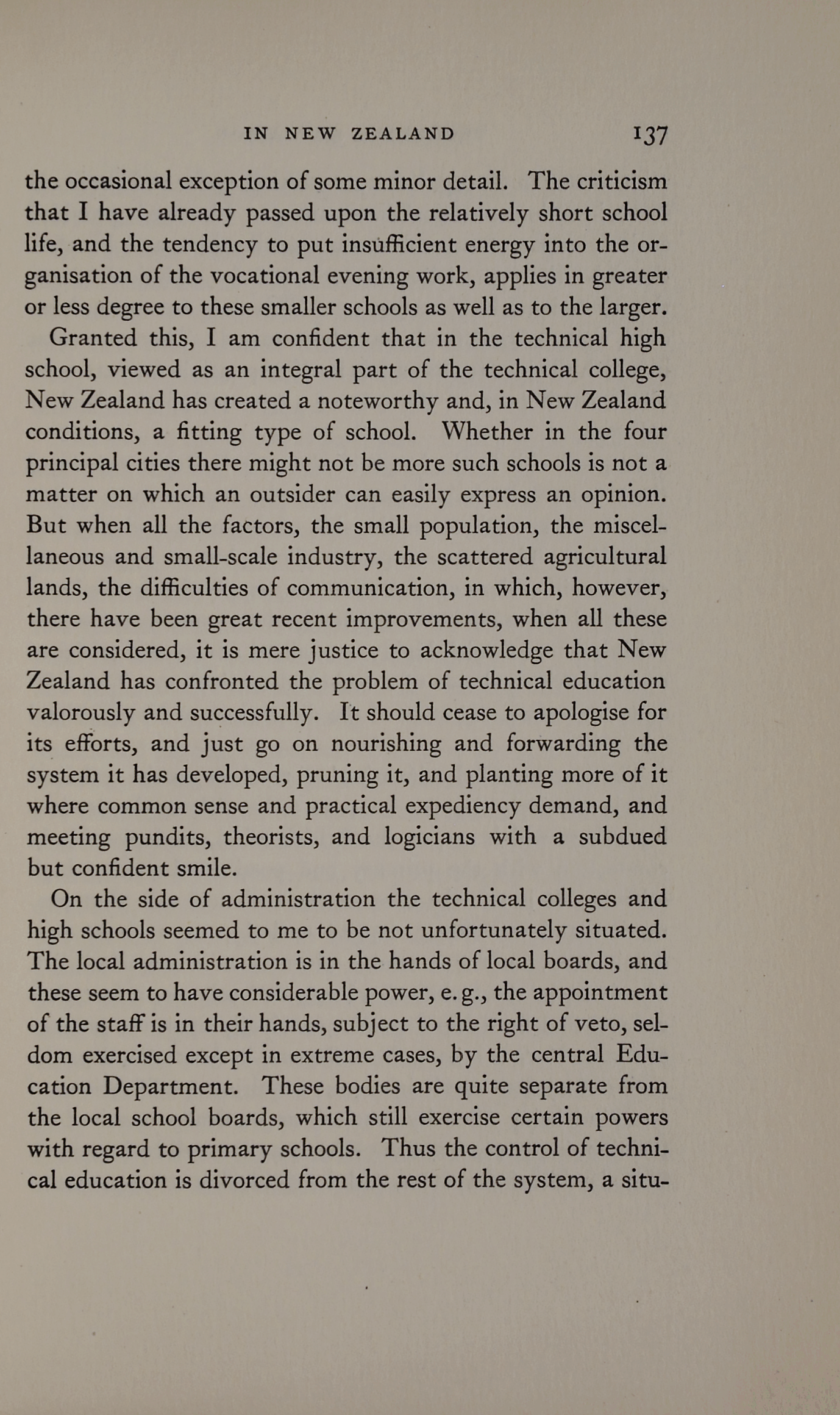 IN NEW ZEALAND 137

the occasional exception of some minor detail. The criticism that I have already passed upon the relatively short school life, and the tendency to put insufficient energy into the organisation of the vocational evening work, applies in greater or less degree to these smaller schools as well as to the larger.

Granted this, I am confident that in the technical high school, viewed as an integral part of the technical college, New Zealand has created a noteworthy and, in New Zealand conditions, a fitting type of school. Whether in the four principal cities there might not be more such schools is not a matter on which an outsider can easily express an opinion. But when all the factors, the small population, the miscellaneous and small-scale industry, the scattered agricultural lands, the difficulties of communication, in which, however, there have been great recent improvements, when all these are considered, it is mere justice to acknowledge that New Zealand has confronted the problem of technical education valorously and successfully. It should cease to apologise for its efforts, and just go on nourishing and forwarding the system it has developed, pruning it, and planting more of it where common sense and practical expediency demand, and meeting pundits, theorists, and logicians with a subdued but confident smile.

On the side of administration the technical colleges and high schools seemed to me to be not unfortunately situated. The local administration is in the hands of local boards, and these seem to have considerable power, e.g., the appointment of the staff is in their hands, subject to the right of veto, seldom exercised except in extreme cases, by the central Education Department. These bodies are quite separate from the local school boards, which still exercise certain powers with regard to primary schools. Thus the control of technical education is divorced from the rest of the system, a situ-